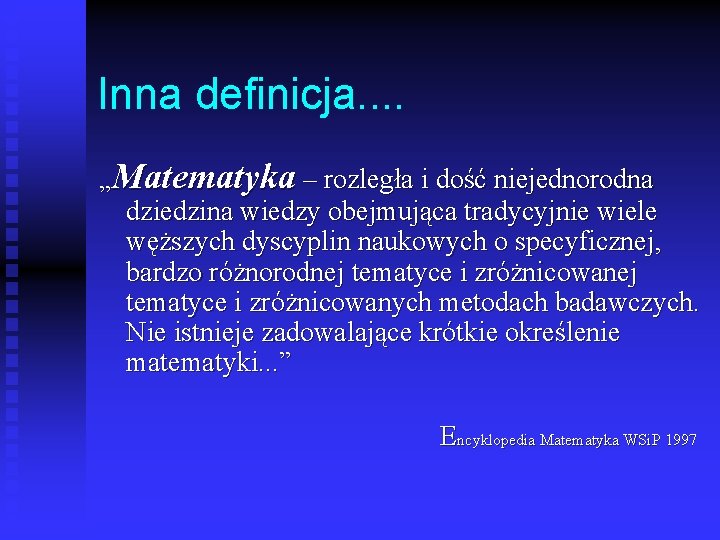 Inna definicja....

„Matematyka – rozległa i dość niejednorodna dziedzina wiedzy obejmująca tradycyjnie wiele węższych dyscyplin naukowych o specyficznej, bardzo różnorodnej tematyce i zróżnicowanej tematyce i zróżnicowanych metodach badawczych. Nie istnieje zadowalające krótkie określenie matematyki...”

Encyklopedia Matematyka WSiP 1997